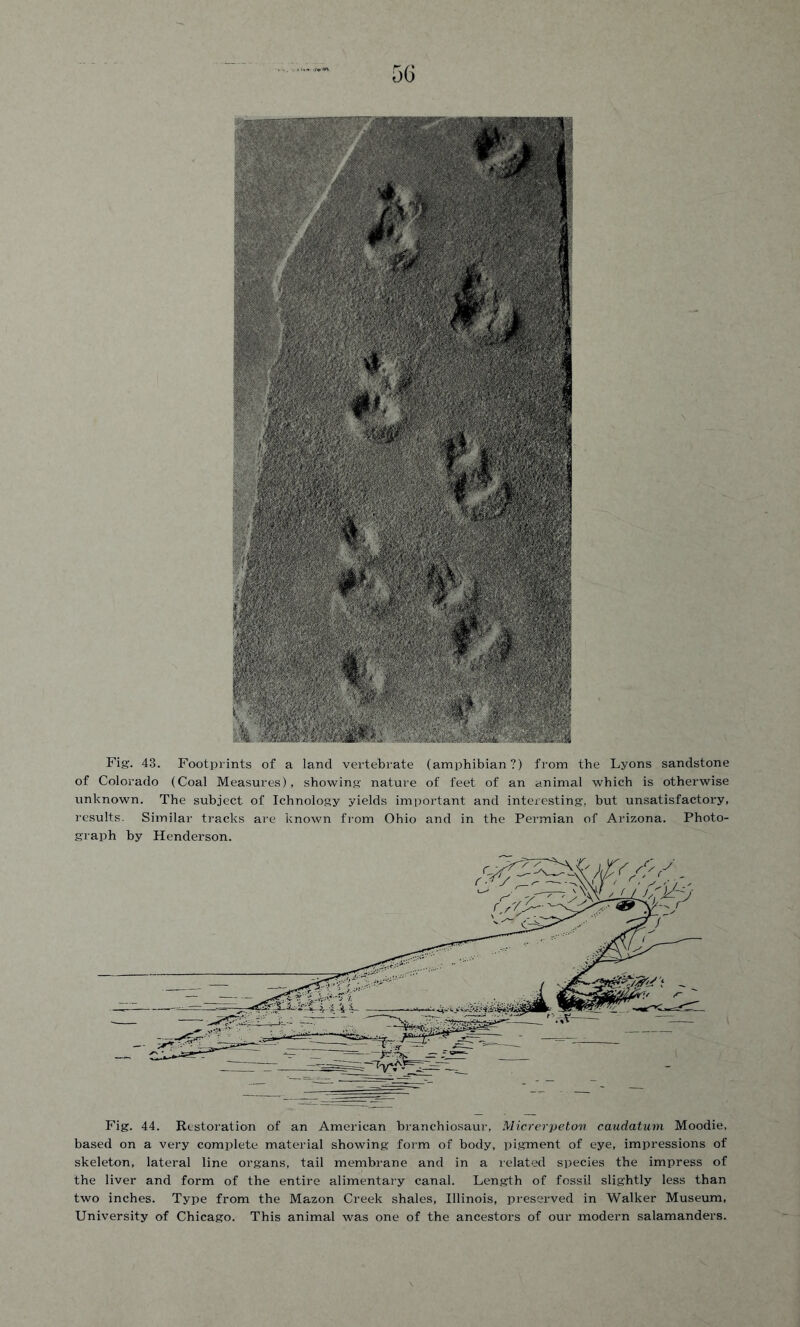 56

Fig. 43. Footprints of a land vertebrate (amphibian?) from the Lyons sandstone of Colorado (Coal Measures), showing nature of feet of an animal which is otherwise unknown. The subject of Ichnology yields important and interesting, but unsatisfactory, results. Similar tracks are known from Ohio and in the Permian of Arizona. Photograph by Henderson.

Fig. 44. Restoration of an American branchiosaur, Micrerpeton caudatum Moodie, based on a very complete material showing form of body, pigment of eye, impressions of skeleton, lateral line organs, tail membrane and in a related species the impress of the liver and form of the entire alimentary canal. Length of fossil slightly less than two inches. Type from the Mazon Creek shales, Illinois, preserved in Walker Museum, University of Chicago. This animal was one of the ancestors of our modern salamanders.